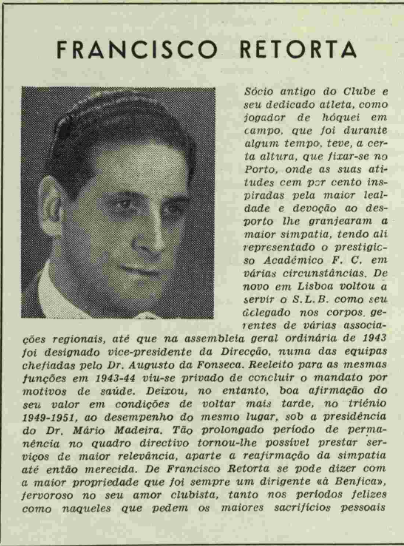 FRANCISCO RETORTA

Sócio antigo do Clube e seu dedicado atleta, como jogador de hóquei em campo, que foi durante algum tempo, teve, a certa altura, que fixar-se no Porto, onde as suas atitudes cem por cento inspiradas pela maior lealdade e devoção ao desporto lhe granjearam a maior simpatia, tendo ali representado o prestigioso Académico F. C. em várias circunstâncias. De novo em Lisboa voltou a servir o S.L.B. como seu delegado nos corpos gerentes de várias associações regionais, até que na assembleia geral ordinária de 1943 foi designado vice-presidente da Direcção, numa das equipas chefiadas pelo Dr. Augusto da Fonseca. Reeleito para as mesmas funções em 1943-44 viu-se privado de concluir o mandato por motivos de saúde. Deixou, no entanto, boa afirmação do seu valor em condições de voltar mais tarde, no triénio 1949-1951, ao desempenho do mesmo lugar, sob a presidência do Dr. Mário Madeira. Tão prolongado período de permanência no quadro directivo tornou-lhe possível prestar serviços de maior relevância, aparte a reafirmação da simpatia até então merecida. De Francisco Retorta se pode dizer com a maior propriedade que foi sempre um dirigente «à Benfica», fervoroso no seu amor clubista, tanto nos períodos felizes como naqueles que pedem os maiores sacrifícios pessoais